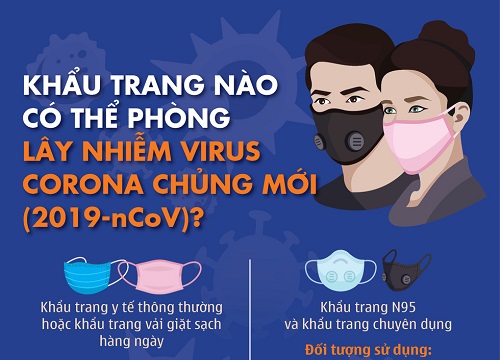 KHẨU TRANG NÀO CÓ THỂ PHÒNG LÂY NHIỄM VIRUS CORONA CHỦNG MỚI (2019-nCoV)?

Khẩu trang y tế thông thường hoặc khẩu trang vải giặt sạch hàng ngày

Khẩu trang N95 và khẩu trang chuyên dụng

Đối tượng sử dụng: